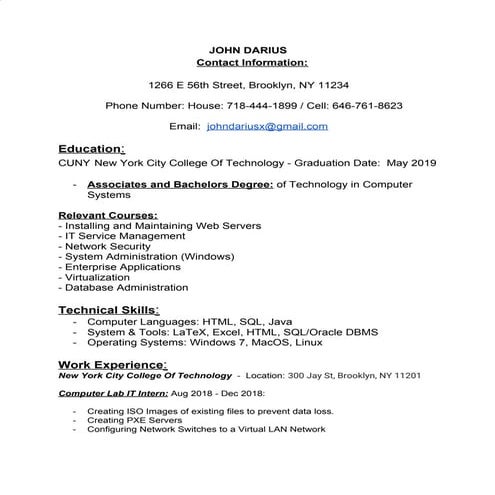 JOHN DARIUS
Contact Information:

1266 E 56th Street, Brooklyn, NY 11234

Phone Number: House: 718-444-1899 / Cell: 646-761-8623

Email: johndariusx@gmail.com

Education:
CUNY New York City College Of Technology - Graduation Date: May 2019

- Associates and Bachelors Degree: of Technology in Computer Systems

Relevant Courses:
- Installing and Maintaining Web Servers
- IT Service Management
- Network Security
- System Administration (Windows)
- Enterprise Applications
- Virtualization
- Database Administration

Technical Skills:
- Computer Languages: HTML, SQL, Java
- System & Tools: LaTeX, Excel, HTML, SQL/Oracle DBMS
- Operating Systems: Windows 7, MacOS, Linux

Work Experience:
New York City College Of Technology - Location: 300 Jay St, Brooklyn, NY 11201

Computer Lab IT Intern: Aug 2018 - Dec 2018:

- Creating ISO Images of existing files to prevent data loss.
- Creating PXE Servers
- Configuring Network Switches to a Virtual LAN Network